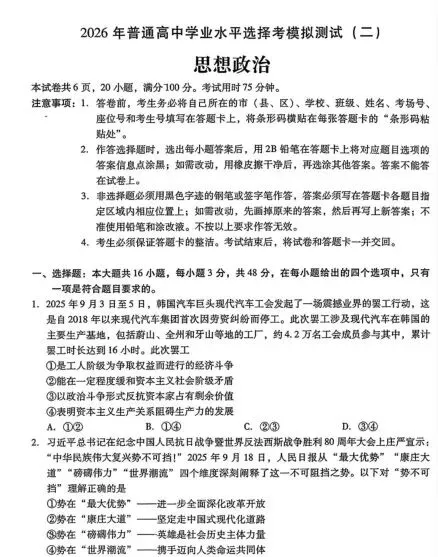 2026 年普通高中学业水平选择考模拟测试（二）

思想政治

本试卷共 6 页，20 小题，满分 100 分。考试用时 75 分钟。

注意事项：1. 答卷前，考生务必将自己所在的市（县、区）、学校、班级、姓名、考场号、座位号和考生号填写在答题卡上，将条形码横贴在每张答题卡的“条形码粘贴处”。

2. 作答选择题时，选出每小题答案后，用 2B 铅笔在答题卡上将对应题目选项的答案信息点涂黑；如需改动，用橡皮擦干净后，再选涂其他答案。答案不能答在试卷上。

3. 非选择题必须用黑色字迹的钢笔或签字笔作答，答案必须写在答题卡各题目指定区域内相应位置上；如需改动，先画掉原来的答案，然后再写上新答案；不准使用铅笔和涂改液。不按以上要求作答无效。

4. 考生必须保证答题卡的整洁。考试结束后，将试卷和答题卡一并交回。

一、选择题：本大题共 16 小题，每小题 3 分，共 48 分，在每小题给出的四个选项中，只有一项是符合题目要求的。

1. 2025 年 9 月 3 日至 5 日，韩国汽车巨头现代汽车工会发起了一场震撼业界的罢工行动，这是自 2018 年以来现代汽车集团首次因劳资纠纷而停工。此次罢工涉及现代汽车在韩国的主要生产基地，包括蔚山、全州和牙山等地的工厂，约 4.2 万名工会成员参与其中，累计罢工时长达到 16 小时。此次罢工

①是工人阶级为争取权益而进行的经济斗争

②能在一定程度缓和资本主义社会阶级矛盾

③以政治斗争形式反抗资本家占有剩余价值

④表明资本主义生产关系阻碍生产力的发展

A. ①②　　B. ①④　　C. ②③　　D. ③④

2. 习近平总书记在纪念中国人民抗日战争暨世界反法西斯战争胜利 80 周年大会上庄严宣示：“中华民族伟大复兴势不可挡！”2025 年 9 月 18 日，人民日报从“最大优势”“康庄大道”“磅礴伟力”“世界潮流”四个维度深刻阐释了这一不可阻挡之势。以下对“势不可挡”理解正确的是

①势在“最大优势”——进一步全面深化改革开放

②势在“康庄大道”——坚定走中国式现代化道路

③势在“磅礴伟力”——英雄是社会历史主体力量

④势在“世界潮流”——携手迈向人类命运共同体